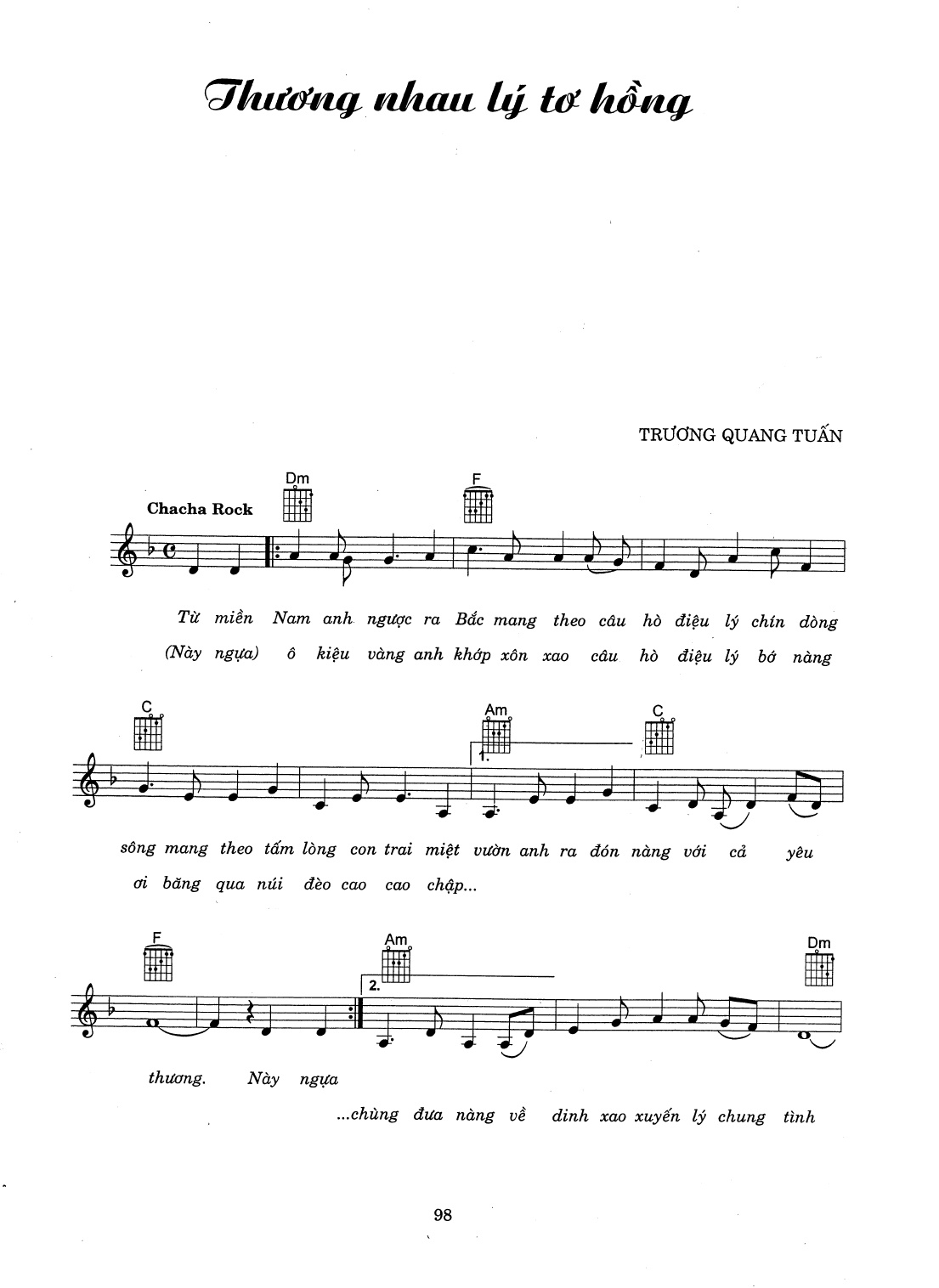 Thương nhau lý tơ hồng

TRƯƠNG QUANG TUẤN

Chacha Rock

Dm F

Từ miền Nam anh ngược ra Bắc mang theo câu hò điệu lý chín dòng

(Này ngựa) ô kiệu vàng anh khớp xôn xao câu hò điệu lý bớ nàng

C Am C

1.

sông mang theo tấm lòng con trai miệt vườn anh ra đón nàng với cả yêu

ơi băng qua núi đèo cao cao chập...

F Am Dm

2.

thương. Này ngựa

...chùng đưa nàng về dinh xao xuyến lý chung tình

98